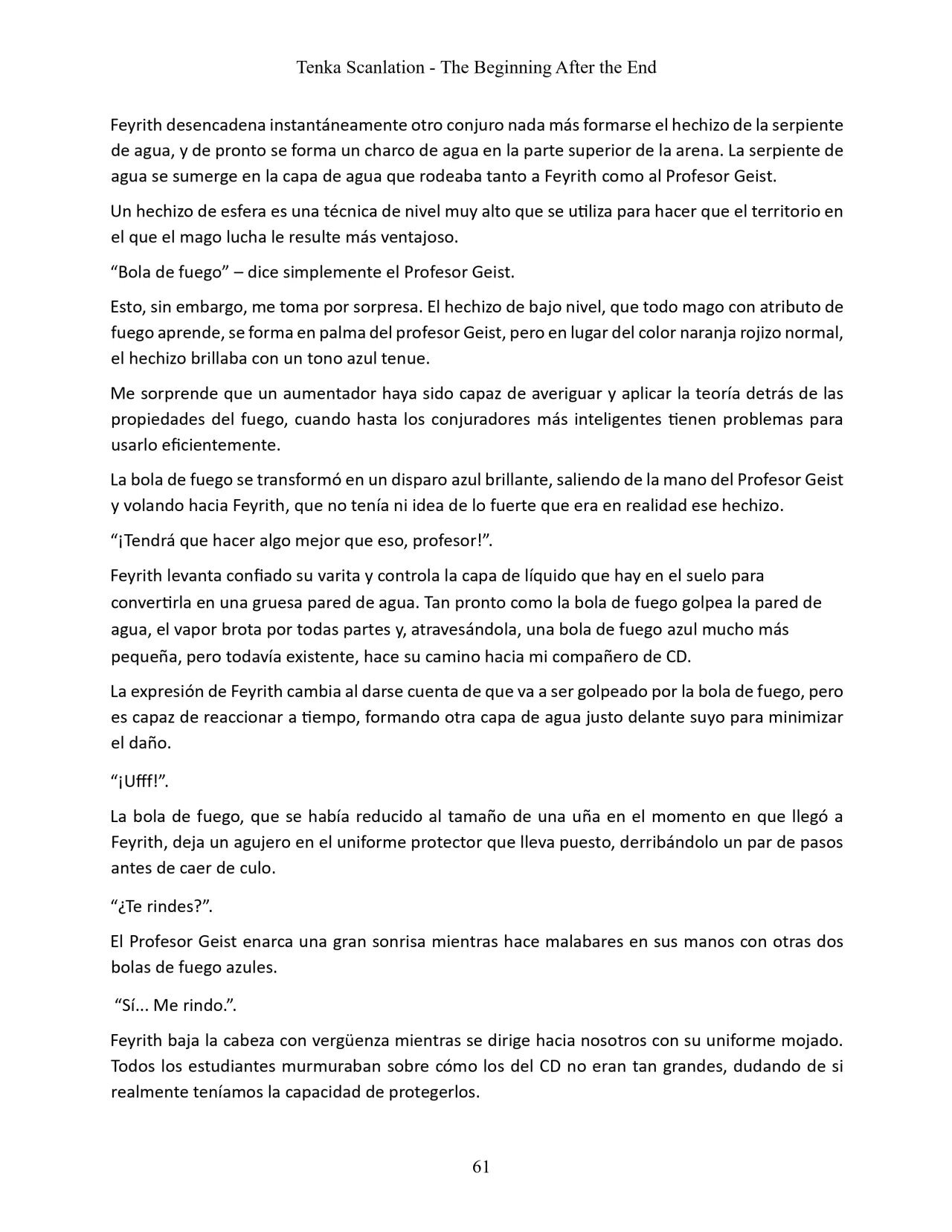 Tenka Scanlation - The Beginning After the End

Feyrith desencadena instantáneamente otro conjuro nada más formarse el hechizo de la serpiente de agua, y de pronto se forma un charco de agua en la parte superior de la arena. La serpiente de agua se sumerge en la capa de agua que rodeaba tanto a Feyrith como al Profesor Geist.

Un hechizo de esfera es una técnica de nivel muy alto que se utiliza para hacer que el territorio en el que el mago lucha le resulte más ventajoso.

“Bola de fuego” – dice simplemente el Profesor Geist.

Esto, sin embargo, me toma por sorpresa. El hechizo de bajo nivel, que todo mago con atributo de fuego aprende, se forma en palma del profesor Geist, pero en lugar del color naranja rojizo normal, el hechizo brillaba con un tono azul tenue.

Me sorprende que un aumentador haya sido capaz de averiguar y aplicar la teoría detrás de las propiedades del fuego, cuando hasta los conjuradores más inteligentes tienen problemas para usarlo eficientemente.

La bola de fuego se transformó en un disparo azul brillante, saliendo de la mano del Profesor Geist y volando hacia Feyrith, que no tenía ni idea de lo fuerte que era en realidad ese hechizo.

“¡Tendrá que hacer algo mejor que eso, profesor!”.

Feyrith levanta confiado su varita y controla la capa de líquido que hay en el suelo para convertirla en una gruesa pared de agua. Tan pronto como la bola de fuego golpea la pared de agua, el vapor brota por todas partes y, atravesándola, una bola de fuego azul mucho más pequeña, pero todavía existente, hace su camino hacia mi compañero de CD.

La expresión de Feyrith cambia al darse cuenta de que va a ser golpeado por la bola de fuego, pero es capaz de reaccionar a tiempo, formando otra capa de agua justo delante suyo para minimizar el daño.

“¡Ufff!”.

La bola de fuego, que se había reducido al tamaño de una uña en el momento en que llegó a Feyrith, deja un agujero en el uniforme protector que lleva puesto, derribándolo un par de pasos antes de caer de culo.

“¿Te rindes?”.

El Profesor Geist enarca una gran sonrisa mientras hace malabares en sus manos con otras dos bolas de fuego azules.

“Sí... Me rindo.”.

Feyrith baja la cabeza con vergüenza mientras se dirige hacia nosotros con su uniforme mojado. Todos los estudiantes murmuraban sobre cómo los del CD no eran tan grandes, dudando de si realmente teníamos la capacidad de protegerlos.

61